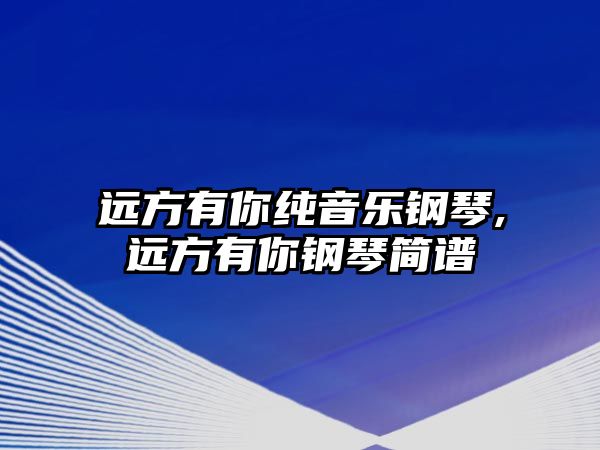 远方有你纯音乐钢琴,
远方有你钢琴简谱